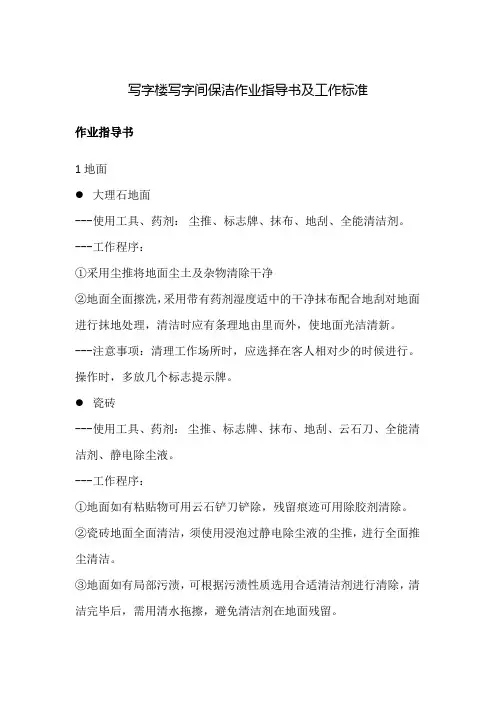 写字楼写字间保洁作业指导书及工作标准

作业指导书

1 地面

● 大理石地面

---使用工具、药剂：尘推、标志牌、抹布、地刮、全能清洁剂。

---工作程序：

①采用尘推将地面尘土及杂物清除干净

②地面全面擦洗，采用带有药剂湿度适中的干净抹布配合地刮对地面进行抹地处理，清洁时应有条理地由里而外，使地面光洁清新。

---注意事项：清理工作场所时，应选择在客人相对少的时候进行。操作时，多放几个标志提示牌。

● 瓷砖

---使用工具、药剂：尘推、标志牌、抹布、地刮、云石刀、全能清洁剂、静电除尘液。

---工作程序：

①地面如有粘贴物可用云石铲刀铲除，残留痕迹可用除胶剂清除。

②瓷砖地面全面清洁，须使用浸泡过静电除尘液的尘推，进行全面推尘清洁。

③地面如有局部污渍，可根据污渍性质选用合适清洁剂进行清除，清洁完毕后，需用清水拖擦，避免清洁剂在地面残留。